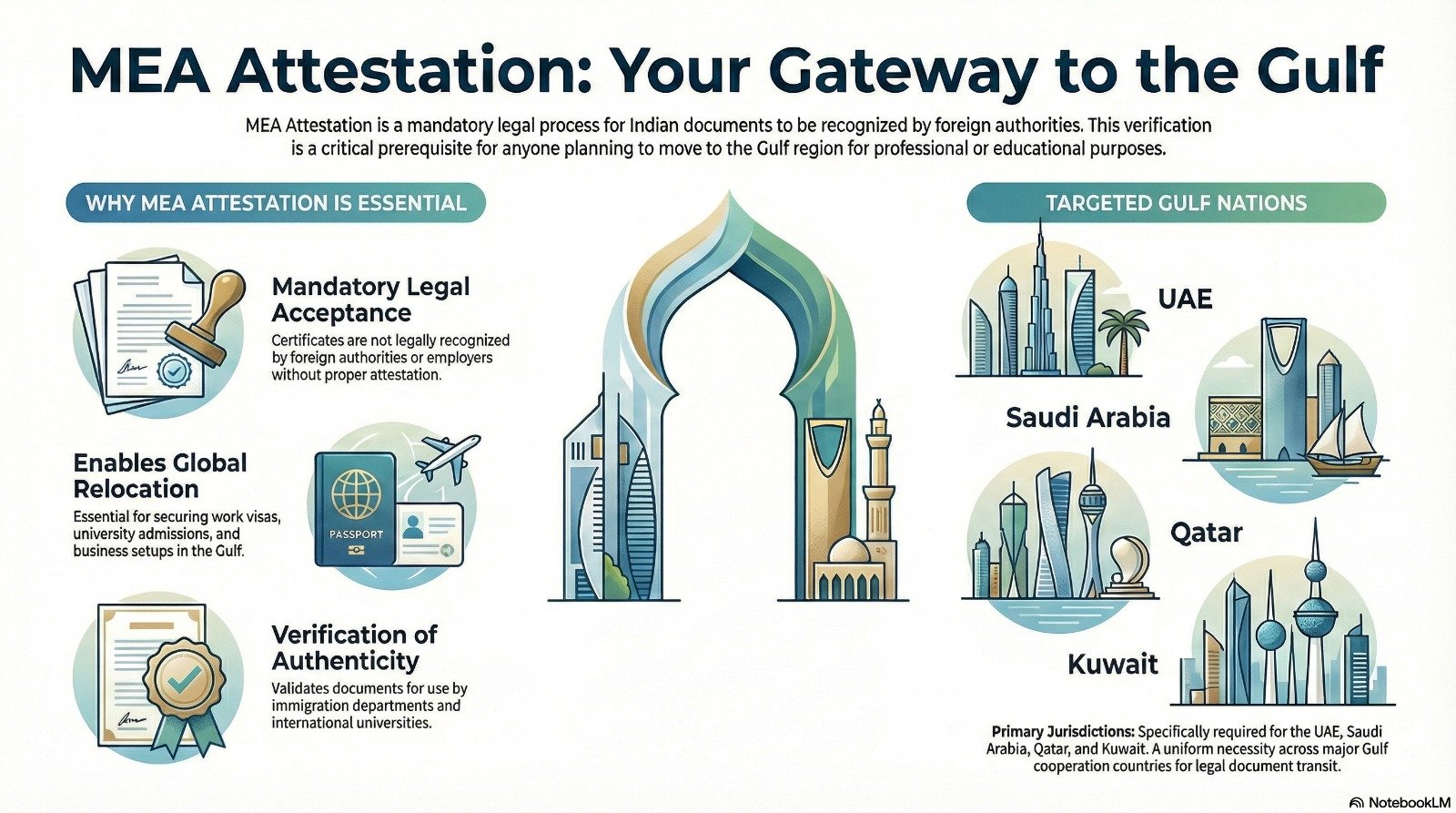 MEA Attestation: Your Gateway to the Gulf

MEA Attestation is a mandatory legal process for Indian documents to be recognized by foreign authorities. This verification is a critical prerequisite for anyone planning to move to the Gulf region for professional or educational purposes.

WHY MEA ATTESTATION IS ESSENTIAL

Mandatory Legal Acceptance

Certificates are not legally recognized by foreign authorities or employers without proper attestation.

Enables Global Relocation

Essential for securing work visas, university admissions, and business setups in the Gulf.

PASSPORT

Verification of Authenticity

Validates documents for use by immigration departments and international universities.

TARGETED GULF NATIONS

UAE

Saudi Arabia

Qatar

Kuwait

Primary Jurisdictions: Specifically required for the UAE, Saudi Arabia, Qatar, and Kuwait. A uniform necessity across major Gulf cooperation countries for legal document transit.

NotebookLM